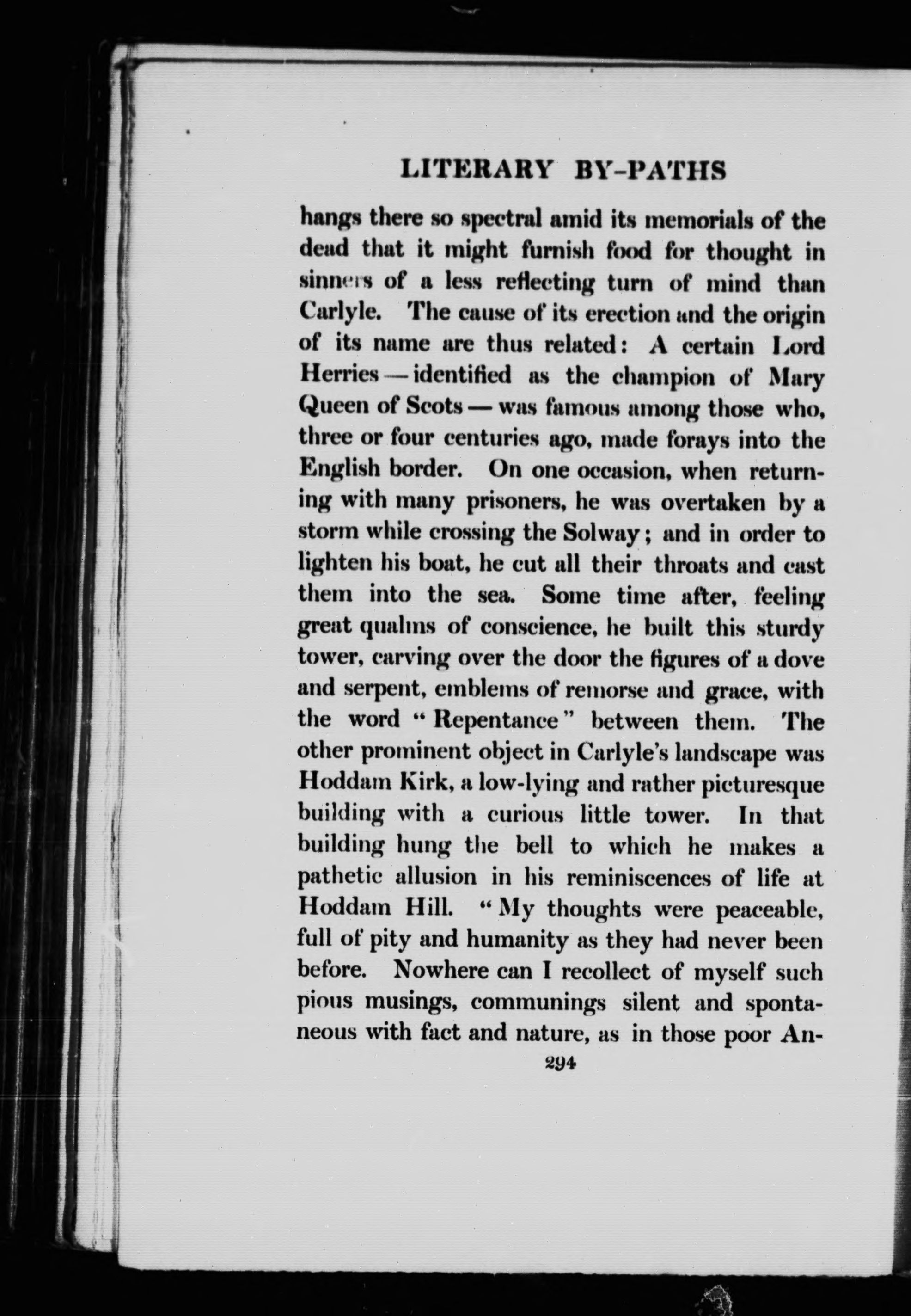 LITERARY BY-PATHS

hangs there so spectral amid its memorials of the dead that it might furnish food for thought in sinners of a less reflecting turn of mind than Carlyle. The cause of its erection and the origin of its name are thus related: A certain Lord Herries — identified as the champion of Mary Queen of Scots — was famous among those who, three or four centuries ago, made forays into the English border. On one occasion, when returning with many prisoners, he was overtaken by a storm while crossing the Solway; and in order to lighten his boat, he cut all their throats and cast them into the sea. Some time after, feeling great qualms of conscience, he built this sturdy tower, carving over the door the figures of a dove and serpent, emblems of remorse and grace, with the word "Repentance" between them. The other prominent object in Carlyle's landscape was Hoddam Kirk, a low-lying and rather picturesque building with a curious little tower. In that building hung the bell to which he makes a pathetic allusion in his reminiscences of life at Hoddam Hill. "My thoughts were peaceable, full of pity and humanity as they had never been before. Nowhere can I recollect of myself such pious musings, communings silent and spontaneous with fact and nature, as in those poor An-

294